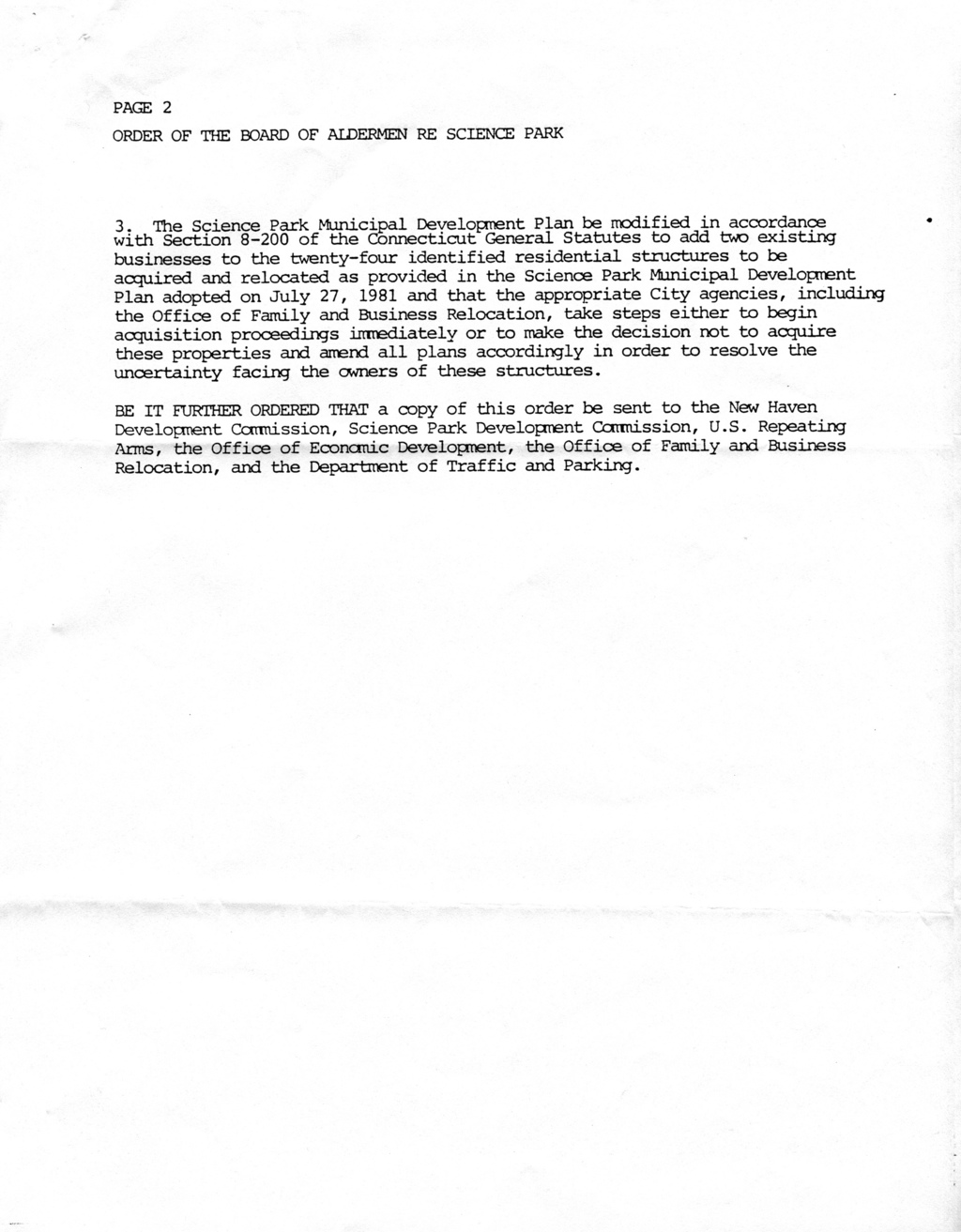 PAGE 2

ORDER OF THE BOARD OF ALDERMEN RE SCIENCE PARK

3. The Science Park Municipal Development Plan be modified in accordance with Section 8-200 of the Connecticut General Statutes to add two existing businesses to the twenty-four identified residential structures to be acquired and relocated as provided in the Science Park Municipal Development Plan adopted on July 27, 1981 and that the appropriate City agencies, including the Office of Family and Business Relocation, take steps either to begin acquisition proceedings immediately or to make the decision not to acquire these properties and amend all plans accordingly in order to resolve the uncertainty facing the owners of these structures.

BE IT FURTHER ORDERED THAT a copy of this order be sent to the New Haven Development Commission, Science Park Development Commission, U.S. Repeating Arms, the Office of Economic Development, the Office of Family and Business Relocation, and the Department of Traffic and Parking.